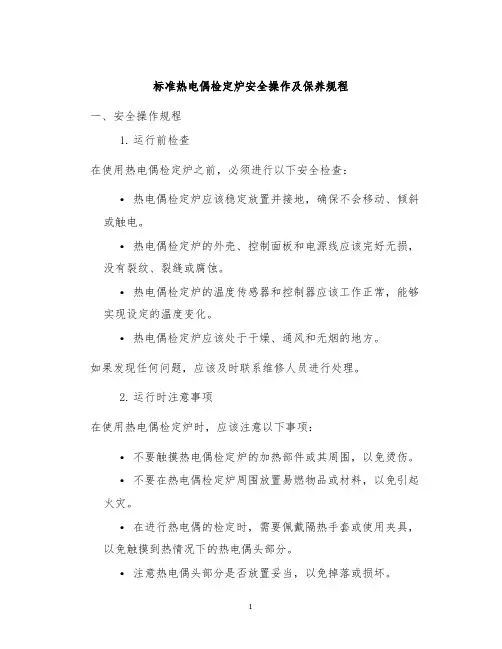 标准热电偶检定炉安全操作及保养规程

一、安全操作规程

1. 运行前检查

在使用热电偶检定炉之前，必须进行以下安全检查：

• 热电偶检定炉应该稳定放置并接地，确保不会移动、倾斜或触电。

• 热电偶检定炉的外壳、控制面板和电源线应该完好无损，没有裂纹、裂缝或腐蚀。

• 热电偶检定炉的温度传感器和控制器应该工作正常，能够实现设定的温度变化。

• 热电偶检定炉应该处于干燥、通风和无烟的地方。

如果发现任何问题，应该及时联系维修人员进行处理。

2. 运行时注意事项

在使用热电偶检定炉时，应该注意以下事项：

• 不要触摸热电偶检定炉的加热部件或其周围，以免烫伤。

• 不要在热电偶检定炉周围放置易燃物品或材料，以免引起火灾。

• 在进行热电偶的检定时，需要佩戴隔热手套或使用夹具，以免触摸到热情况下的热电偶头部分。

• 注意热电偶头部分是否放置妥当，以免掉落或损坏。

1